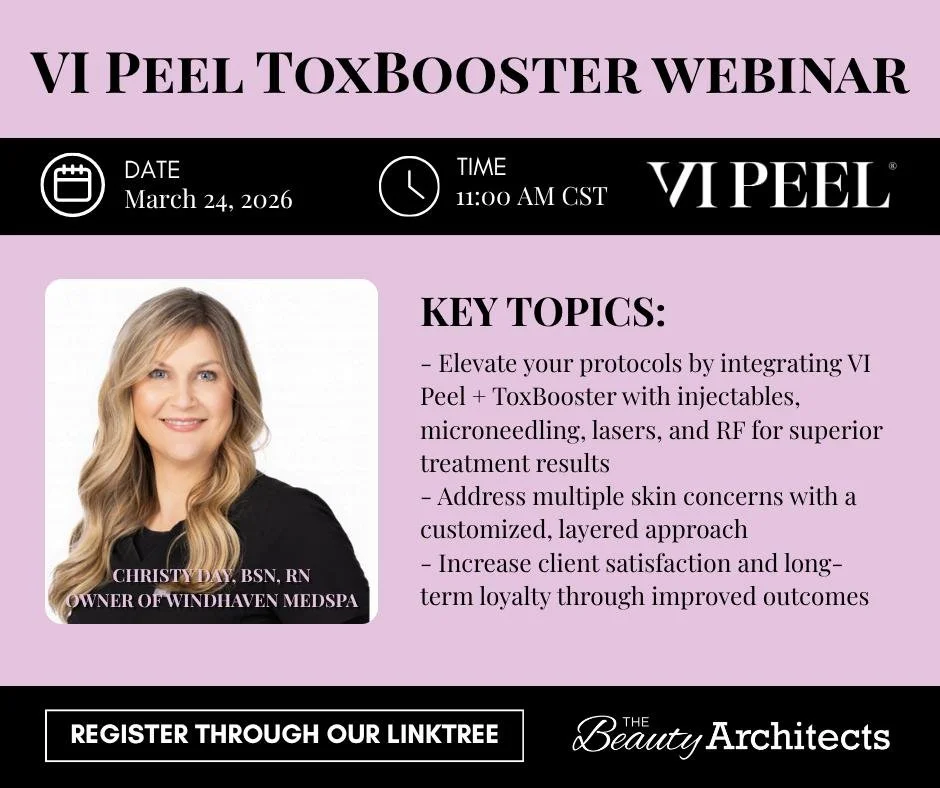 VI PEEL TOXBOOSTER WEBINAR

DATE
March 24, 2026

TIME
11:00 AM CST

VI PEEL®

CHRISTY DAY, BSN, RN
OWNER OF WINDHAVEN MEDSPA

KEY TOPICS:

- Elevate your protocols by integrating VI Peel + ToxBooster with injectables, microneedling, lasers, and RF for superior treatment results
- Address multiple skin concerns with a customized, layered approach
- Increase client satisfaction and long-term loyalty through improved outcomes

REGISTER THROUGH OUR LINKTREE

THE Beauty Architects